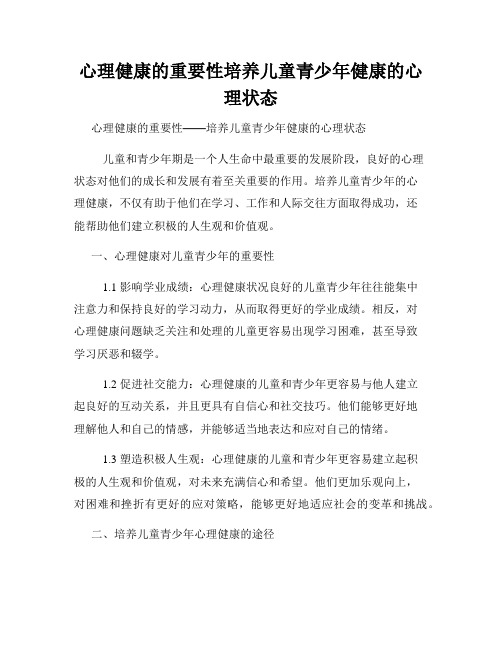 心理健康的重要性培养儿童青少年健康的心理状态

心理健康的重要性——培养儿童青少年健康的心理状态

儿童和青少年期是一个人生命中最重要的发展阶段，良好的心理状态对他们的成长和发展有着至关重要的作用。培养儿童青少年的心理健康，不仅有助于他们在学习、工作和人际交往方面取得成功，还能帮助他们建立积极的人生观和价值观。

一、心理健康对儿童青少年的重要性

1.1 影响学业成绩：心理健康状况良好的儿童青少年往往能集中注意力和保持良好的学习动力，从而取得更好的学业成绩。相反，对心理健康问题缺乏关注和处理的儿童更容易出现学习困难，甚至导致学习厌恶和辍学。

1.2 促进社交能力：心理健康的儿童和青少年更容易与他人建立起良好的互动关系，并且更具有自信心和社交技巧。他们能够更好地理解他人和自己的情感，并能够适当地表达和应对自己的情绪。

1.3 塑造积极人生观：心理健康的儿童和青少年更容易建立起积极的人生观和价值观，对未来充满信心和希望。他们更加乐观向上，对困难和挫折有更好的应对策略，能够更好地适应社会的变革和挑战。

二、培养儿童青少年心理健康的途径